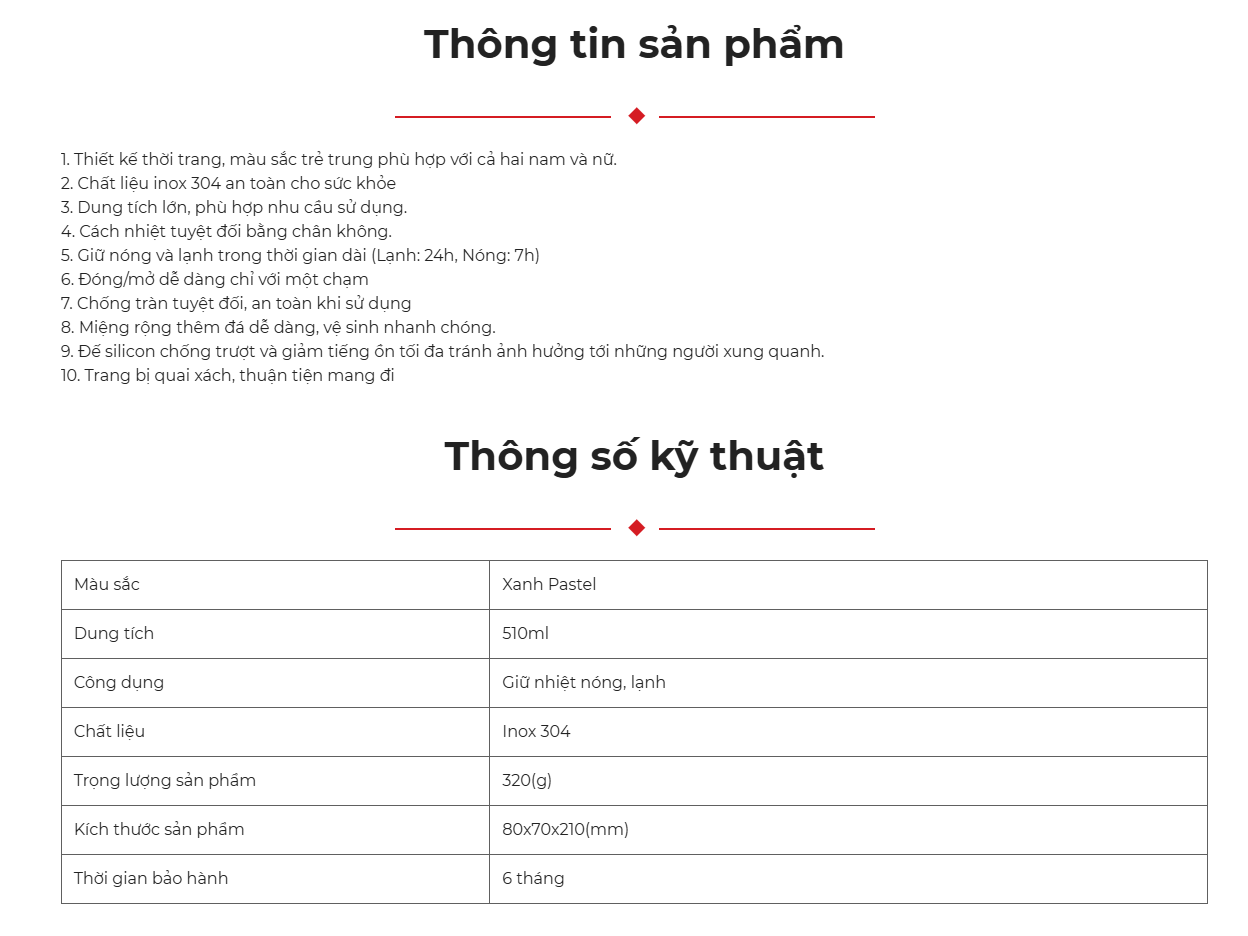 Thông tin sản phẩm

1. Thiết kế thời trang, màu sắc trẻ trung phù hợp với cả hai nam và nữ.
2. Chất liệu inox 304 an toàn cho sức khỏe
3. Dung tích lớn, phù hợp nhu cầu sử dụng.
4. Cách nhiệt tuyệt đối bằng chân không.
5. Giữ nóng và lạnh trong thời gian dài (Lạnh: 24h, Nóng: 7h)
6. Đóng/mở dễ dàng chỉ với một chạm
7. Chống tràn tuyệt đối, an toàn khi sử dụng
8. Miệng rộng thêm đá dễ dàng, vệ sinh nhanh chóng.
9. Đế silicon chống trượt và giảm tiếng ồn tối đa tránh ảnh hưởng tới những người xung quanh.
10. Trang bị quai xách, thuận tiện mang đi

Thông số kỹ thuật

| Màu sắc | Xanh Pastel |
|---|---|
| Dung tích | 510ml |
| Công dụng | Giữ nhiệt nóng, lạnh |
| Chất liệu | Inox 304 |
| Trọng lượng sản phẩm | 320(g) |
| Kích thước sản phẩm | 80x70x210(mm) |
| Thời gian bảo hành | 6 tháng |